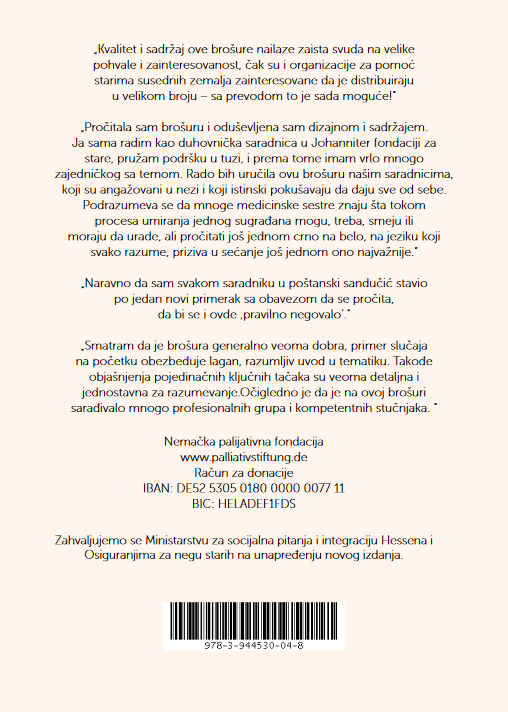 „Kvalitet i sadržaj ove brošure nailaze zaista svuda na velike pohvale i zainteresovanost, čak su i organizacije za pomoć starima susednih zemalja zainteresovane da je distribuiraju u velikom broju – sa prevodom to je sada moguće!"

„Pročitala sam brošuru i oduševljena sam dizajnom i sadržajem. Ja sama radim kao duhovnička saradnica u Johanniter fondaciji za stare, pružam podršku u tuzi, i prema tome imam vrlo mnogo zajedničkog sa temom. Rado bih uručila ovu brošuru našim saradnicima, koji su angažovani u nezi i koji istinski pokušavaju da daju sve od sebe. Podrazumeva se da mnoge medicinske sestre znaju šta tokom procesa umiranja jednog sugrađana mogu, treba, smeju ili moraju da urade, ali pročitati još jednom crno na belo, na jeziku koji svako razume, priziva u sećanje još jednom ono najvažnije."

„Naravno da sam svakom saradniku u poštanski sandučić stavio po jedan novi primerak sa obavezom da se pročita, da bi se i ovde ‚pravilno negovalo'."

„Smatram da je brošura generalno veoma dobra, primer slučaja na početku obezbeđuje lagan, razumljiv uvod u tematiku. Takođe objašnjenja pojedinačnih ključnih tačaka su veoma detaljna i jednostavna za razumevanje.Očigledno je da je na ovoj brošuri sarađivalo mnogo profesionalnih grupa i kompetentnih stučnjaka. "

Nemačka palijativna fondacija
www.palliativstiftung.de
Račun za donacije
IBAN: DE52 5305 0180 0000 0077 11
BIC: HELADEF1FDS

Zahvaljujemo se Ministarstvu za socijalna pitanja i integraciju Hessena i Osiguranjima za negu starih na unapređenju novog izdanja.

978-3-944530-04-8